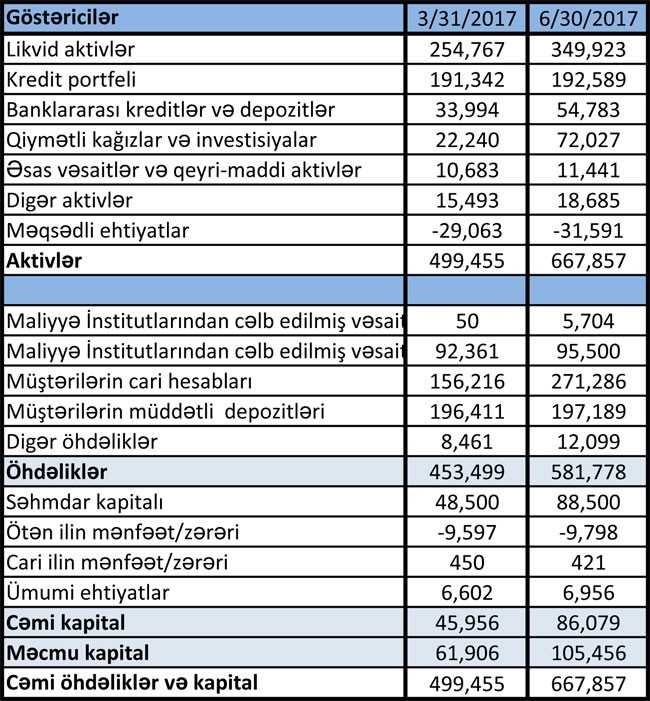 | Göstəricilər | 3/31/2017 | 6/30/2017 |
|---|---|---|
| Likvid aktivlər | 254,767 | 349,923 |
| Kredit portfeli | 191,342 | 192,589 |
| Banklararası kreditlər və depozitlər | 33,994 | 54,783 |
| Qiymətli kağızlar və investisiyalar | 22,240 | 72,027 |
| Əsas vəsaitlər və qeyri-maddi aktivlər | 10,683 | 11,441 |
| Digər aktivlər | 15,493 | 18,685 |
| Məqsədli ehtiyatlar | -29,063 | -31,591 |
| **Aktivlər** | 499,455 | 667,857 |
| | | |
| Maliyyə İnstitutlarından cəlb edilmiş vəsait | 50 | 5,704 |
| Maliyyə İnstitutlarından cəlb edilmiş vəsait | 92,361 | 95,500 |
| Müştərilərin cari hesabları | 156,216 | 271,286 |
| Müştərilərin müddətli depozitləri | 196,411 | 197,189 |
| Digər öhdəliklər | 8,461 | 12,099 |
| **Öhdəliklər** | 453,499 | 581,778 |
| Səhmdar kapitalı | 48,500 | 88,500 |
| Ötən ilin mənfəət/zərəri | -9,597 | -9,798 |
| Cari ilin mənfəət/zərəri | 450 | 421 |
| Ümumi ehtiyatlar | 6,602 | 6,956 |
| **Cəmi kapital** | 45,956 | 86,079 |
| **Məcmu kapital** | 61,906 | 105,456 |
| **Cəmi öhdəliklər və kapital** | 499,455 | 667,857 |